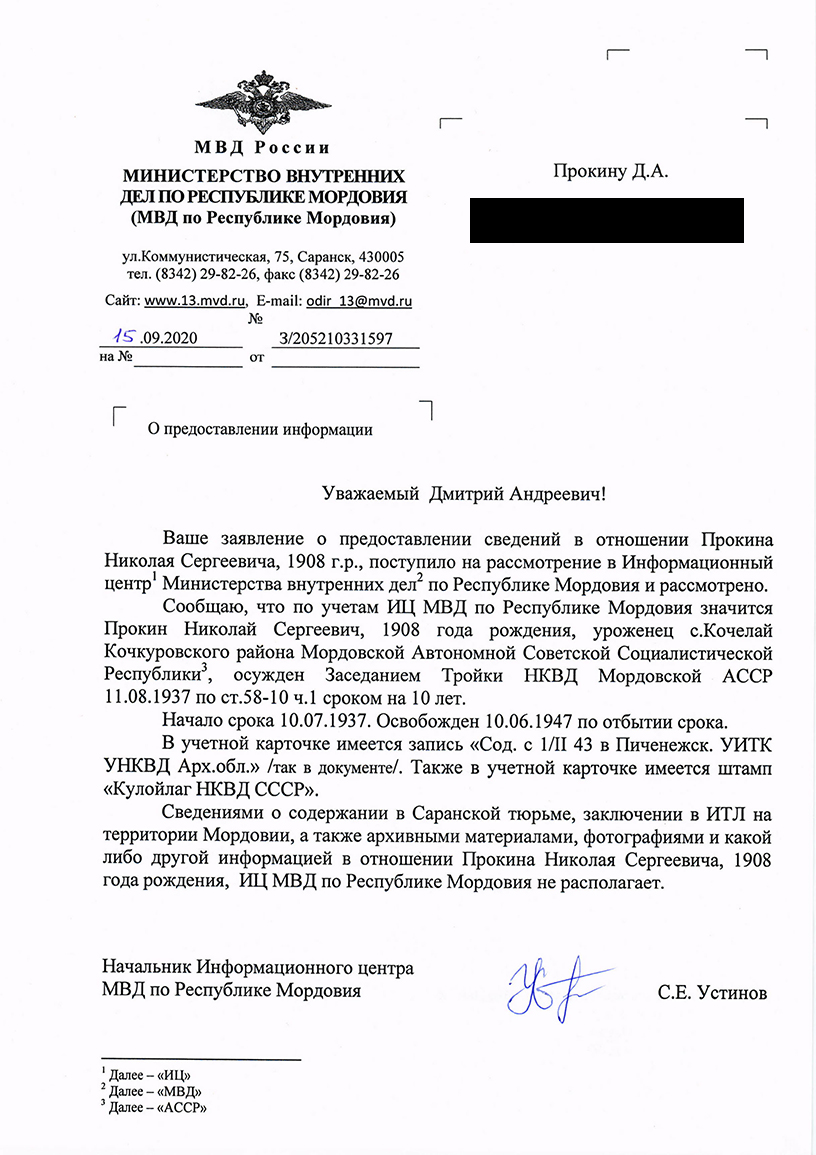 МВД России
МИНИСТЕРСТВО ВНУТРЕННИХ ДЕЛ ПО РЕСПУБЛИКЕ МОРДОВИЯ
(МВД по Республике Мордовия)

ул.Коммунистическая, 75, Саранск, 430005
тел. (8342) 29-82-26, факс (8342) 29-82-26

Сайт: www.13.mvd.ru, E-mail: odir_13@mvd.ru

15.09.2020 № 3/205210331597
на № от

Прокину Д.А.

О предоставлении информации

Уважаемый Дмитрий Андреевич!

Ваше заявление о предоставлении сведений в отношении Прокина Николая Сергеевича, 1908 г.р., поступило на рассмотрение в Информационный центр$^1$ Министерства внутренних дел$^2$ по Республике Мордовия и рассмотрено.

Сообщаю, что по учетам ИЦ МВД по Республике Мордовия значится Прокин Николай Сергеевич, 1908 года рождения, уроженец с.Кочелай Кочкуровского района Мордовской Автономной Советской Социалистической Республики$^3$, осужден Заседанием Тройки НКВД Мордовской АССР 11.08.1937 по ст.58-10 ч.1 сроком на 10 лет.

Начало срока 10.07.1937. Освобожден 10.06.1947 по отбытии срока.

В учетной карточке имеется запись «Сод. с 1/II 43 в Пиченежск. УИТК УНКВД Арх.обл.» /так в документе/. Также в учетной карточке имеется штамп «Кулойлаг НКВД СССР».

Сведениями о содержании в Саранской тюрьме, заключении в ИТЛ на территории Мордовии, а также архивными материалами, фотографиями и какой либо другой информацией в отношении Прокина Николая Сергеевича, 1908 года рождения, ИЦ МВД по Республике Мордовия не располагает.

Начальник Информационного центра
МВД по Республике Мордовия С.Е. Устинов

$^1$ Далее – «ИЦ»
$^2$ Далее – «МВД»
$^3$ Далее – «АССР»